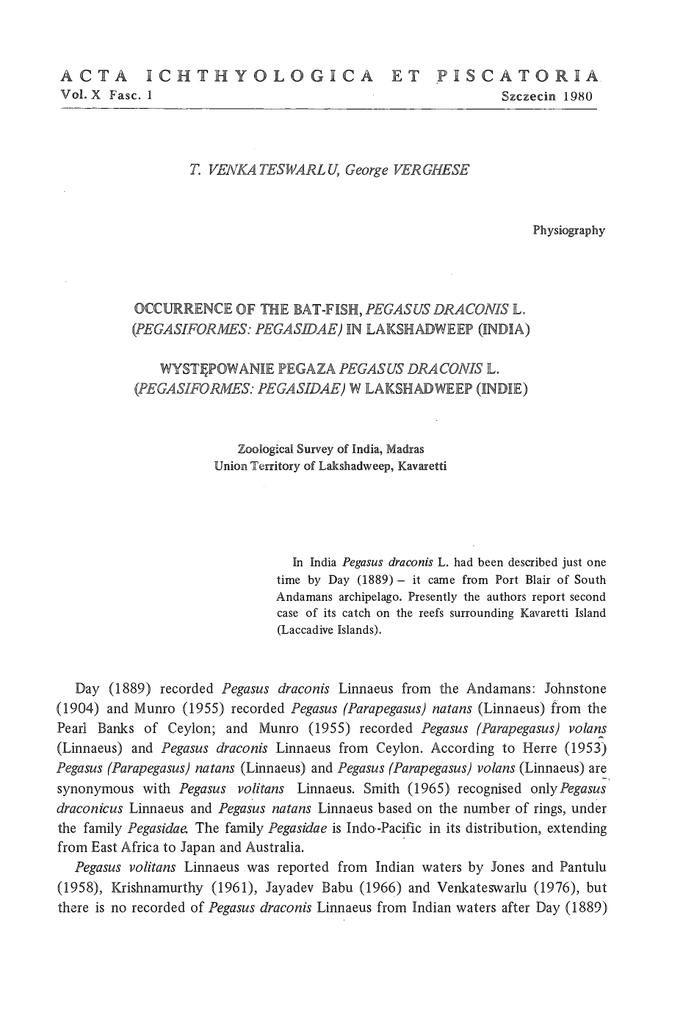 ACTA ICHTHYOLOGICA ET PISCATORIA
Vol. X Fasc. 1 Szczecin 1980

T. VENKATESWARLU, George VERGHESE

Physiography

OCCURRENCE OF THE BAT-FISH, PEGASUS DRACONIS L. (PEGASIFORMES: PEGASIDAE) IN LAKSHADWEEP (INDIA)

WYSTĘPOWANIE PEGAZA PEGASUS DRACONIS L. (PEGASIFORMES: PEGASIDAE) W LAKSHADWEEP (INDIE)

Zoological Survey of India, Madras
Union Territory of Lakshadweep, Kavaretti

In India Pegasus draconis L. had been described just one time by Day (1889) – it came from Port Blair of South Andamans archipelago. Presently the authors report second case of its catch on the reefs surrounding Kavaretti Island (Laccadive Islands).

Day (1889) recorded Pegasus draconis Linnaeus from the Andamans: Johnstone (1904) and Munro (1955) recorded Pegasus (Parapegasus) natans (Linnaeus) from the Pearl Banks of Ceylon; and Munro (1955) recorded Pegasus (Parapegasus) volans (Linnaeus) and Pegasus draconis Linnaeus from Ceylon. According to Herre (1953) Pegasus (Parapegasus) natans (Linnaeus) and Pegasus (Parapegasus) volans (Linnaeus) are synonymous with Pegasus volitans Linnaeus. Smith (1965) recognised only Pegasus draconicus Linnaeus and Pegasus natans Linnaeus based on the number of rings, under the family Pegasidae. The family Pegasidae is Indo-Pacific in its distribution, extending from East Africa to Japan and Australia.

Pegasus volitans Linnaeus was reported from Indian waters by Jones and Pantulu (1958), Krishnamurthy (1961), Jayadev Babu (1966) and Venkateswarlu (1976), but there is no recorded of Pegasus draconis Linnaeus from Indian waters after Day (1889)